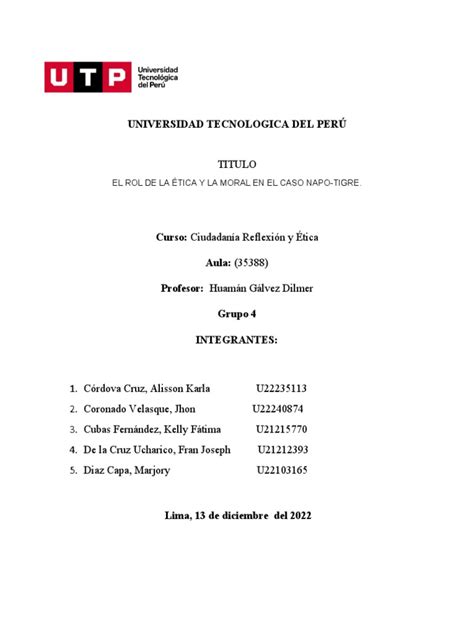 UTP Universidad Tecnológica del Perú

UNIVERSIDAD TECNOLOGICA DEL PERÚ

TITULO

EL ROL DE LA ÉTICA Y LA MORAL EN EL CASO NAPO-TIGRE.

Curso: Ciudadanía Reflexión y Ética

Aula: (35388)

Profesor: Huamán Gálvez Dilmer

Grupo 4

INTEGRANTES:

1. Córdova Cruz, Alisson Karla U22235113
2. Coronado Velasque, Jhon U22240874
3. Cubas Fernández, Kelly Fátima U21215770
4. De la Cruz Ucharico, Fran Joseph U21212393
5. Diaz Capa, Marjory U22103165

Lima, 13 de diciembre del 2022